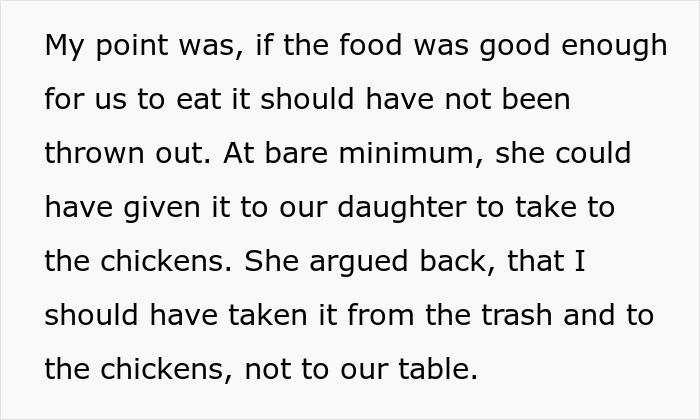 My point was, if the food was good enough for us to eat it should have not been thrown out. At bare minimum, she could have given it to our daughter to take to the chickens. She argued back, that I should have taken it from the trash and to the chickens, not to our table.